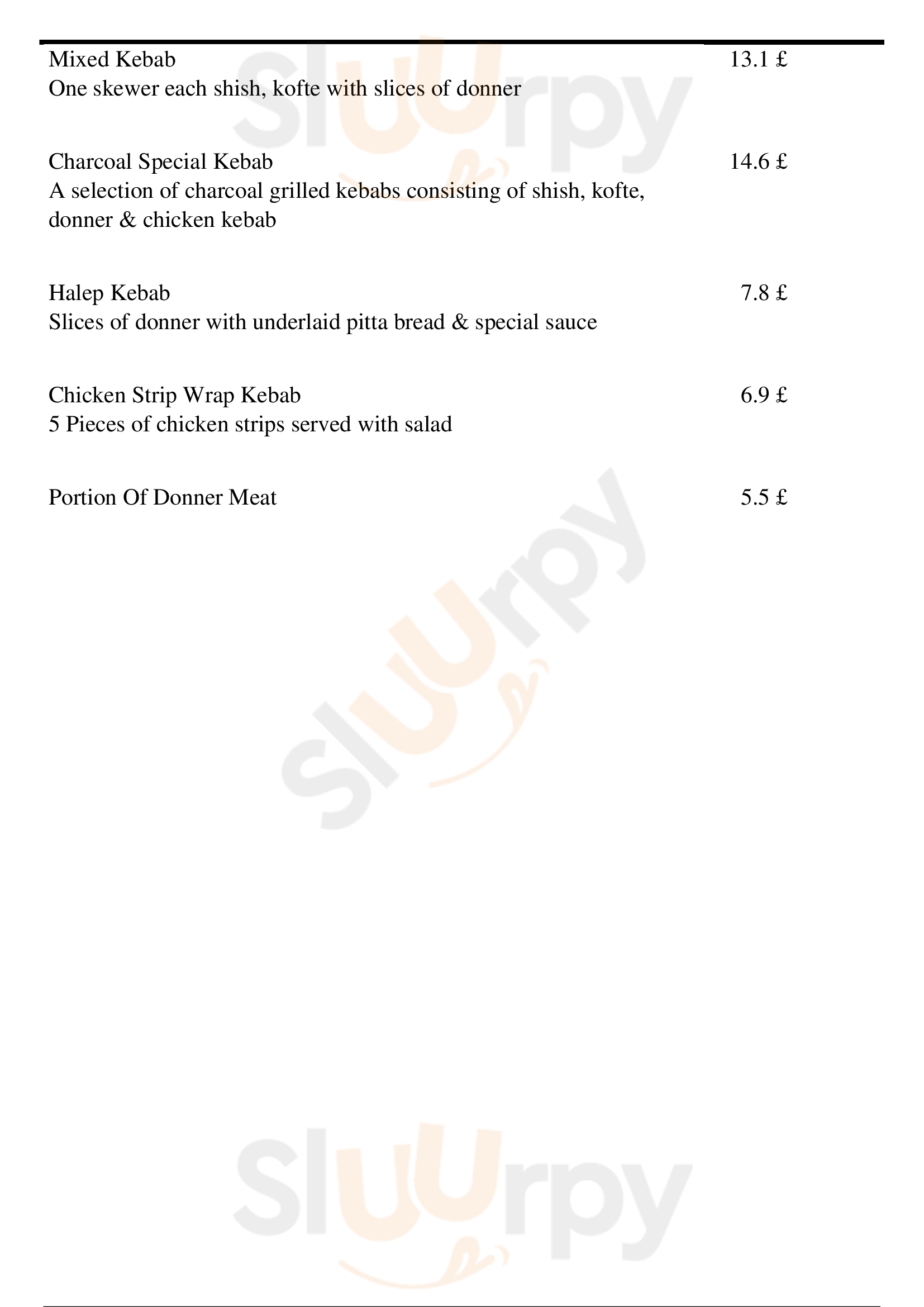 Mixed Kebab 13.1 £
One skewer each shish, kofte with slices of donner

Charcoal Special Kebab 14.6 £
A selection of charcoal grilled kebabs consisting of shish, kofte, donner & chicken kebab

Halep Kebab 7.8 £
Slices of donner with underlaid pitta bread & special sauce

Chicken Strip Wrap Kebab 6.9 £
5 Pieces of chicken strips served with salad

Portion Of Donner Meat 5.5 £

Sluurpy